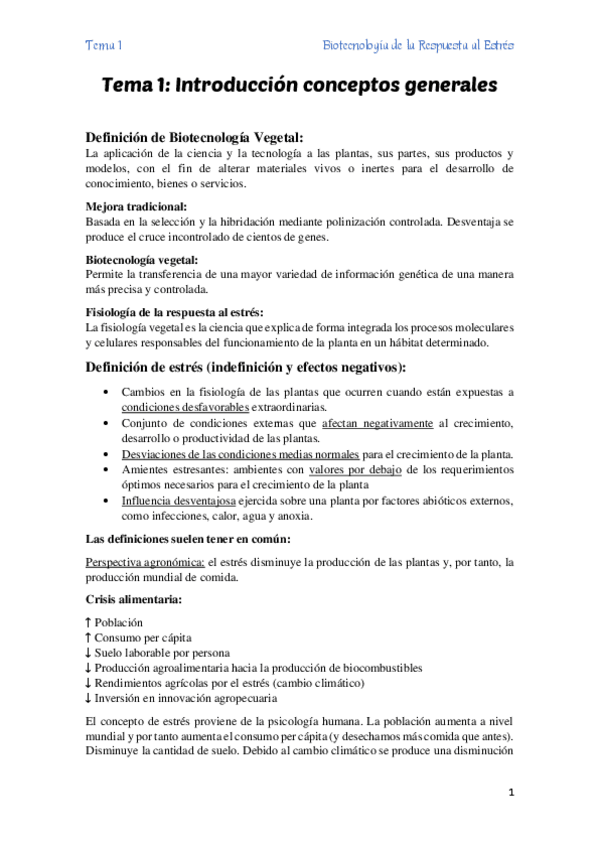 Tema 1

Biotecnología de la Respuesta al Estrés

Tema 1: Introducción conceptos generales

Definición de Biotecnología Vegetal:
La aplicación de la ciencia y la tecnología a las plantas, sus partes, sus productos y modelos, con el fin de alterar materiales vivos o inertes para el desarrollo de conocimiento, bienes o servicios.

Mejora tradicional:
Basada en la selección y la hibridación mediante polinización controlada. Desventaja se produce el cruce incontrolado de cientos de genes.

Biotecnología vegetal:
Permite la transferencia de una mayor variedad de información genética de una manera más precisa y controlada.

Fisiología de la respuesta al estrés:
La fisiología vegetal es la ciencia que explica de forma integrada los procesos moleculares y celulares responsables del funcionamiento de la planta en un hábitat determinado.

Definición de estrés (indefinición y efectos negativos):

• Cambios en la fisiología de las plantas que ocurren cuando están expuestas a condiciones desfavorables extraordinarias.
• Conjunto de condiciones externas que afectan negativamente al crecimiento, desarrollo o productividad de las plantas.
• Desviaciones de las condiciones medias normales para el crecimiento de la planta.
• Amientes estresantes: ambientes con valores por debajo de los requerimientos óptimos necesarios para el crecimiento de la planta
• Influencia desventajosa ejercida sobre una planta por factores abióticos externos, como infecciones, calor, agua y anoxia.

Las definiciones suelen tener en común:

Perspectiva agronómica: el estrés disminuye la producción de las plantas y, por tanto, la producción mundial de comida.

Crisis alimentaria:

↑ Población
↑ Consumo per cápita
↓ Suelo laborable por persona
↓ Producción agroalimentaria hacia la producción de biocombustibles
↓ Rendimientos agrícolas por el estrés (cambio climático)
↓ Inversión en innovación agropecuaria

El concepto de estrés proviene de la psicología humana. La población aumenta a nivel mundial y por tanto aumenta el consumo per cápita (y desechamos más comida que antes). Disminuye la cantidad de suelo. Debido al cambio climático se produce una disminución

1